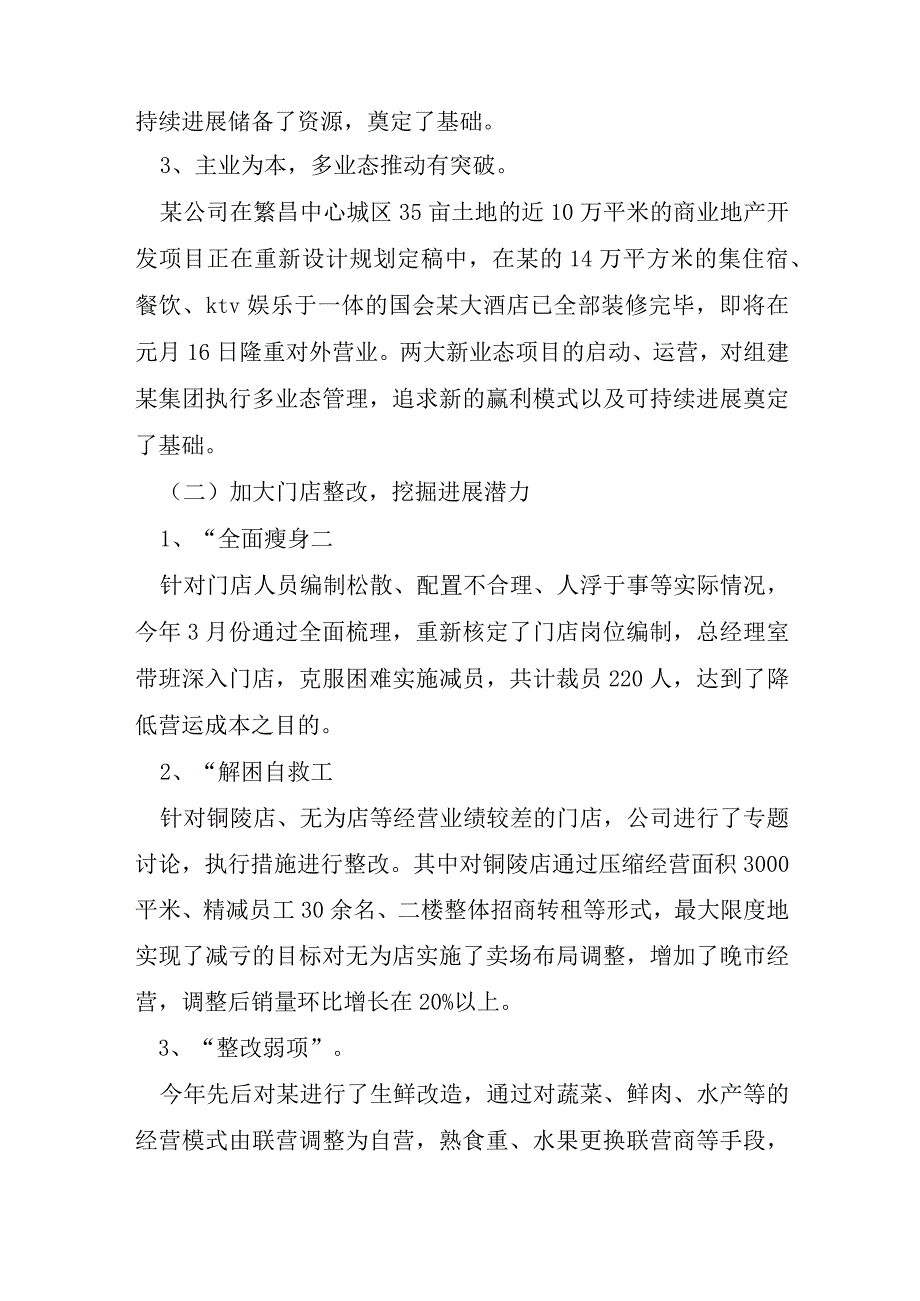 持续进展储备了资源，奠定了基础。

3、主业为本，多业态推动有突破。

某公司在繁昌中心城区35亩土地的近10万平米的商业地产开发项目正在重新设计规划定稿中，在某的14万平方米的集住宿、餐饮、ktv娱乐于一体的国会某大酒店已全部装修完毕，即将在元月16日隆重对外营业。两大新业态项目的启动、运营，对组建某集团执行多业态管理，追求新的赢利模式以及可持续进展奠定了基础。

（二）加大门店整改，挖掘进展潜力

1、“全面瘦身二

针对门店人员编制松散、配置不合理、人浮于事等实际情况，今年3月份通过全面梳理，重新核定了门店岗位编制，总经理室带班深入门店，克服困难实施减员，共计裁员220人，达到了降低营运成本之目的。

2、“解困自救工

针对铜陵店、无为店等经营业绩较差的门店，公司进行了专题讨论，执行措施进行整改。其中对铜陵店通过压缩经营面积3000平米、精减员工30余名、二楼整体招商转租等形式，最大限度地实现了减亏的目标对无为店实施了卖场布局调整，增加了晚市经营，调整后销量环比增长在20%以上。

3、“整改弱项”。

今年先后对某进行了生鲜改造，通过对蔬菜、鲜肉、水产等的经营模式由联营调整为自营，熟食重、水果更换联营商等手段，